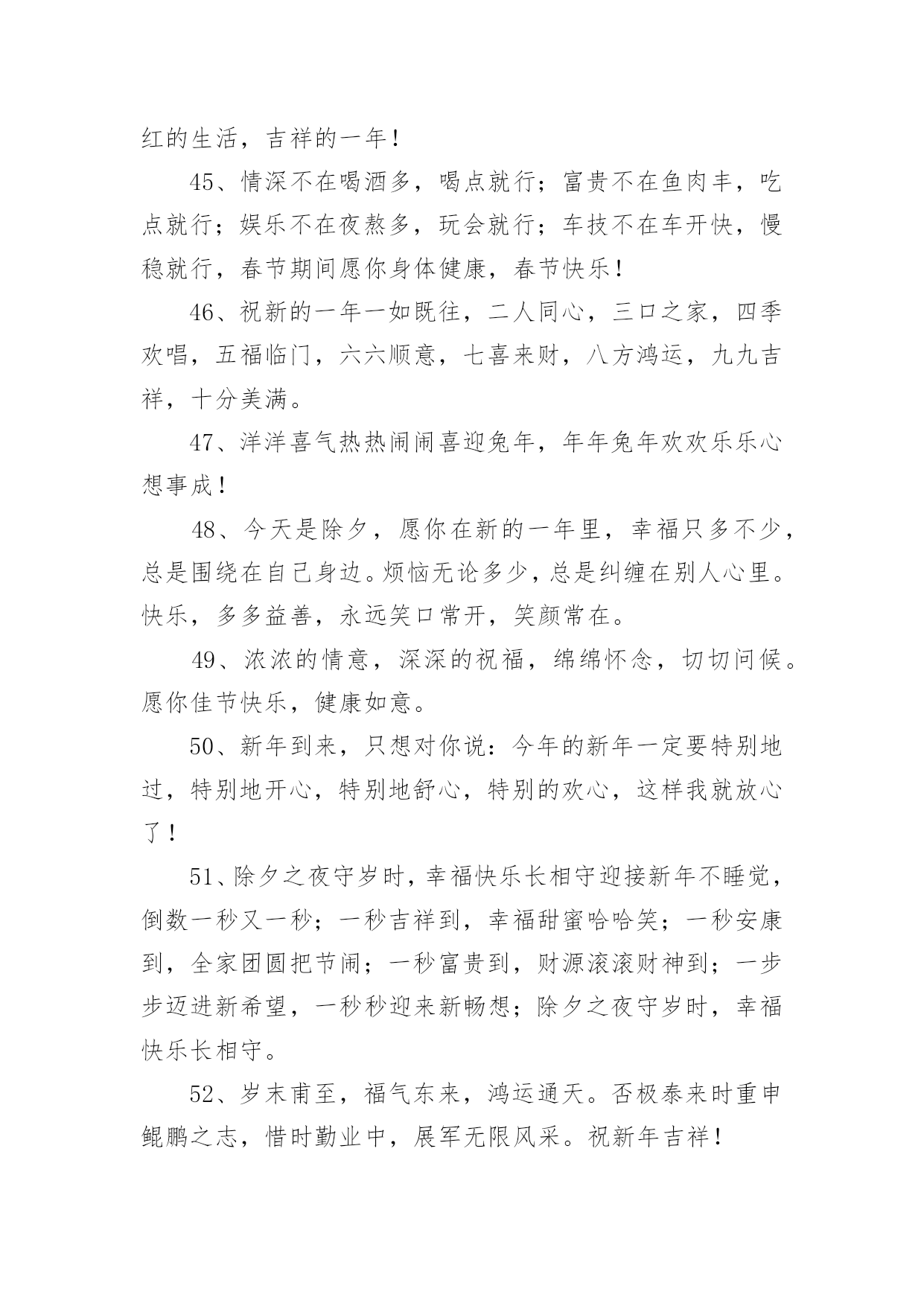 红的生活，吉祥的一年！

45、情深不在喝酒多，喝点就行；富贵不在鱼肉丰，吃点就行；娱乐不在夜熬多，玩会就行；车技不在车开快，慢稳就行，春节期间愿你身体健康，春节快乐！

46、祝新的一年一如既往，二人同心，三口之家，四季欢唱，五福临门，六六顺意，七喜来财，八方鸿运，九九吉祥，十分美满。

47、洋洋喜气热热闹闹喜迎兔年，年年兔年欢欢乐乐心想事成！

48、今天是除夕，愿你在新的一年里，幸福只多不少，总是围绕在自己身边。烦恼无论多少，总是纠缠在别人心里。快乐，多多益善，永远笑口常开，笑颜常在。

49、浓浓的情意，深深的祝福，绵绵怀念，切切问候。愿你佳节快乐，健康如意。

50、新年到来，只想对你说：今年的新年一定要特别地过，特别地开心，特别地舒心，特别的欢心，这样我就放心了！

51、除夕之夜守岁时，幸福快乐长相守迎接新年不睡觉，倒数一秒又一秒；一秒吉祥到，幸福甜蜜哈哈笑；一秒安康到，全家团圆把节闹；一秒富贵到，财源滚滚财神到；一步步迈进新希望，一秒秒迎来新畅想；除夕之夜守岁时，幸福快乐长相守。

52、岁末甫至，福气东来，鸿运通天。否极泰来时重申鲲鹏之志，惜时勤业中，展军无限风采。祝新年吉祥！